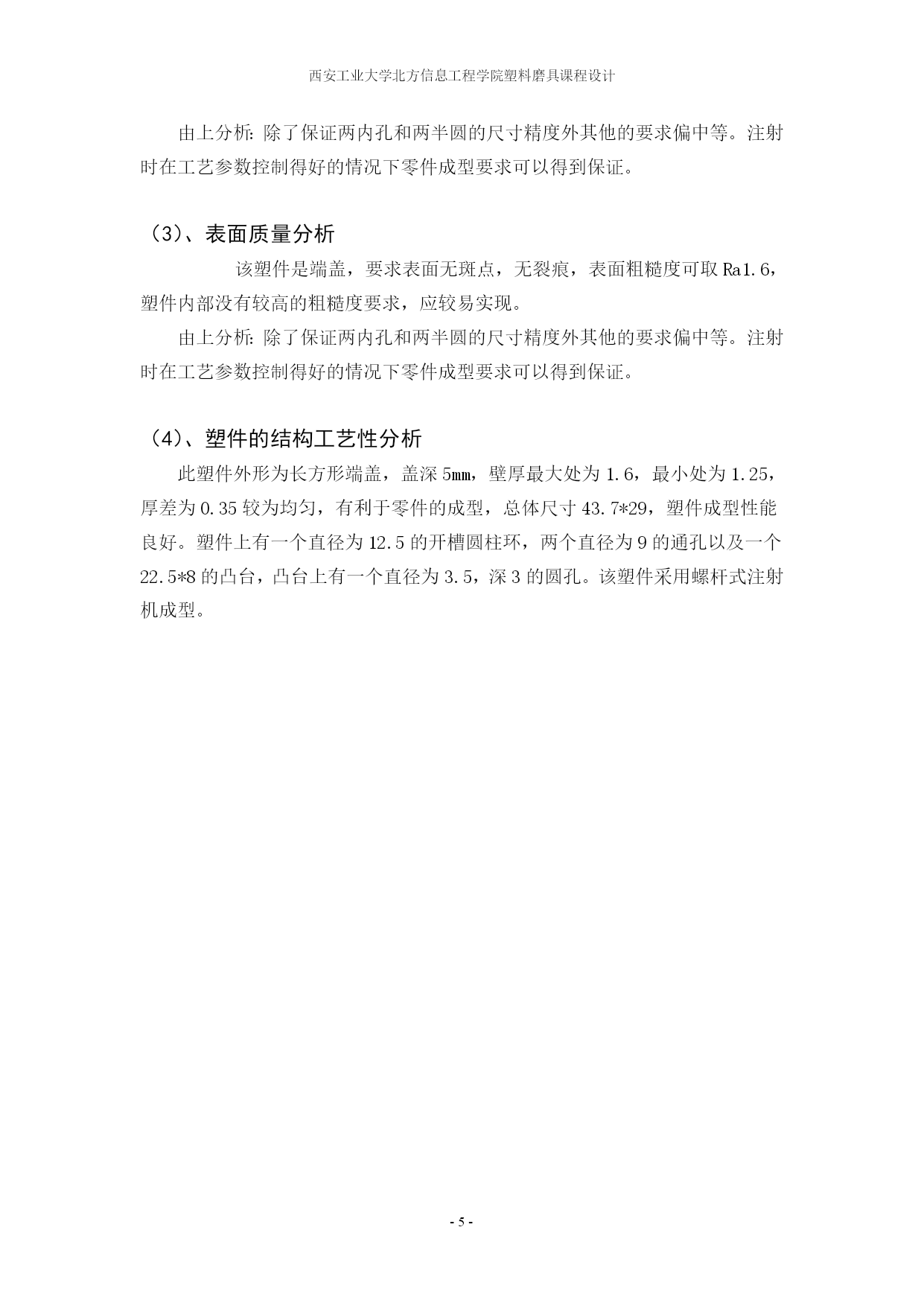 西安工业大学北方信息工程学院塑料磨具课程设计

由上分析：除了保证两内孔和两半圆的尺寸精度外其他的要求偏中等。注射时在工艺参数控制得好的情况下零件成型要求可以得到保证。

（3）、表面质量分析

该塑件是端盖，要求表面无斑点，无裂痕，表面粗糙度可取 Ra1.6，塑件内部没有较高的粗糙度要求，应较易实现。

由上分析：除了保证两内孔和两半圆的尺寸精度外其他的要求偏中等。注射时在工艺参数控制得好的情况下零件成型要求可以得到保证。

（4）、塑件的结构工艺性分析

此塑件外形为长方形端盖，盖深 5mm，壁厚最大处为 1.6，最小处为 1.25，厚差为 0.35 较为均匀，有利于零件的成型，总体尺寸 43.7*29，塑件成型性能良好。塑件上有一个直径为 12.5 的开槽圆柱环，两个直径为 9 的通孔以及一个 22.5*8 的凸台，凸台上有一个直径为 3.5，深 3 的圆孔。该塑件采用螺杆式注射机成型。

- 5 -